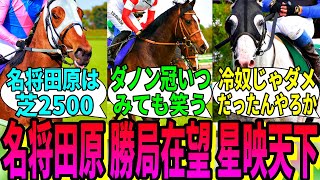 名将田原は芝2500

ダノン冠いつみても笑う

冷奴じゃダメだったんやろか

名将田原 勝局在望 星映天下